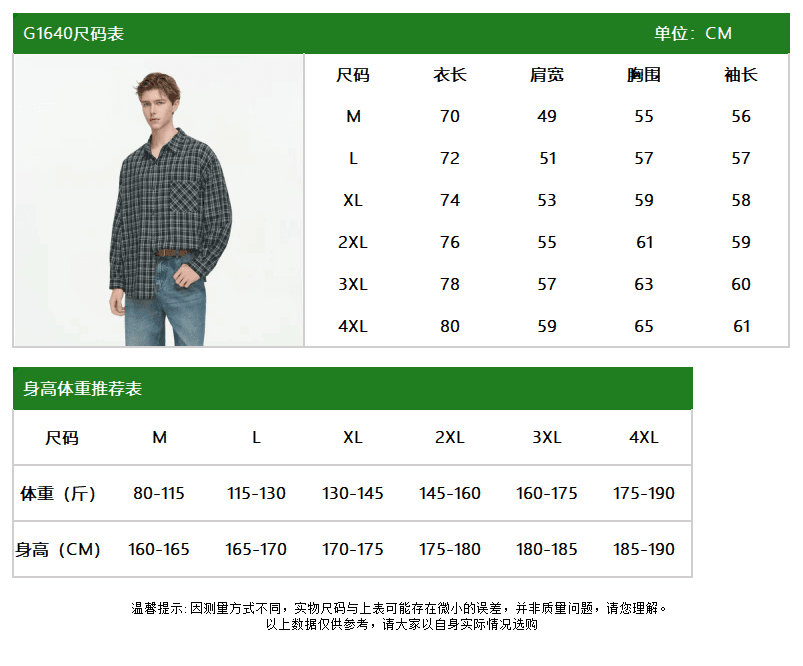 G1640尺码表 单位：CM

| 尺码 | 衣长 | 肩宽 | 胸围 | 袖长 |
|---|---|---|---|---|
| M | 70 | 49 | 55 | 56 |
| L | 72 | 51 | 57 | 57 |
| XL | 74 | 53 | 59 | 58 |
| 2XL | 76 | 55 | 61 | 59 |
| 3XL | 78 | 57 | 63 | 60 |
| 4XL | 80 | 59 | 65 | 61 |

身高体重推荐表

| 尺码 | M | L | XL | 2XL | 3XL | 4XL |
|---|---|---|---|---|---|---|
| 体重（斤） | 80-115 | 115-130 | 130-145 | 145-160 | 160-175 | 175-190 |
| 身高（CM） | 160-165 | 165-170 | 170-175 | 175-180 | 180-185 | 185-190 |

温馨提示: 因测量方式不同，实物尺码与上表可能存在微小的误差，并非质量问题，请您理解。
以上数据仅供参考，请大家以自身实际情况选购